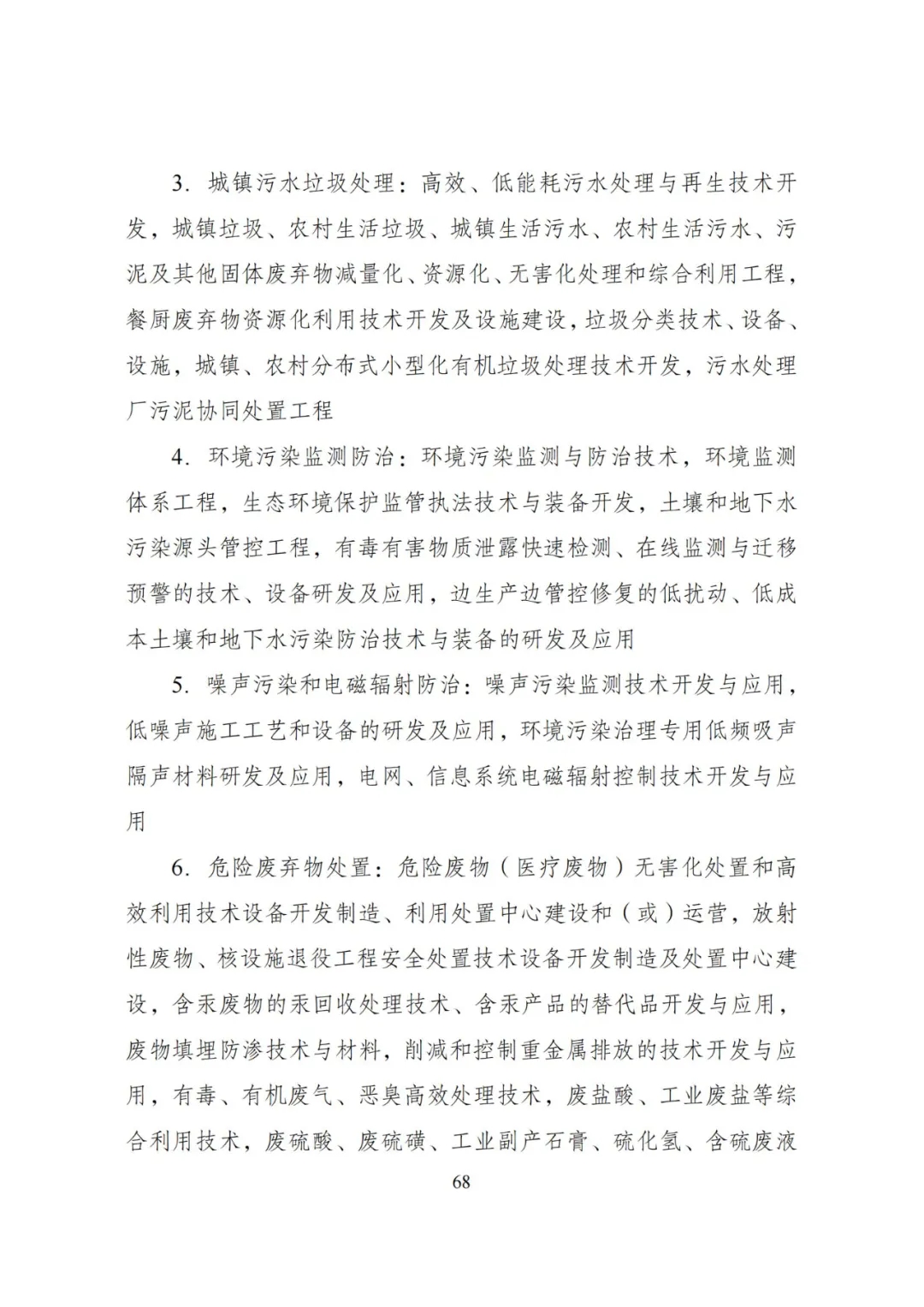 3. 城镇污水垃圾处理：高效、低能耗污水处理与再生技术开发，城镇垃圾、农村生活垃圾、城镇生活污水、农村生活污水、污泥及其他固体废弃物减量化、资源化、无害化处理和综合利用工程，餐厨废弃物资源化利用技术开发及设施建设，垃圾分类技术、设备、设施，城镇、农村分布式小型化有机垃圾处理技术开发，污水处理厂污泥协同处置工程

4. 环境污染监测防治：环境污染监测与防治技术，环境监测体系工程，生态环境保护监管执法技术与装备开发，土壤和地下水污染源头管控工程，有毒有害物质泄露快速检测、在线监测与迁移预警的技术、设备研发及应用，边生产边管控修复的低扰动、低成本土壤和地下水污染防治技术与装备的研发及应用

5. 噪声污染和电磁辐射防治：噪声污染监测技术开发与应用，低噪声施工工艺和设备的研发及应用，环境污染治理专用低频吸声隔声材料研发及应用，电网、信息系统电磁辐射控制技术开发与应用

6. 危险废弃物处置：危险废物（医疗废物）无害化处置和高效利用技术设备开发制造、利用处置中心建设和（或）运营，放射性废物、核设施退役工程安全处置技术设备开发制造及处置中心建设，含汞废物的汞回收处理技术、含汞产品的替代品开发与应用，废物填埋防渗技术与材料，削减和控制重金属排放的技术开发与应用，有毒、有机废气、恶臭高效处理技术，废盐酸、工业废盐等综合利用技术，废硫酸、废硫磺、工业副产石膏、硫化氢、含硫废液

68